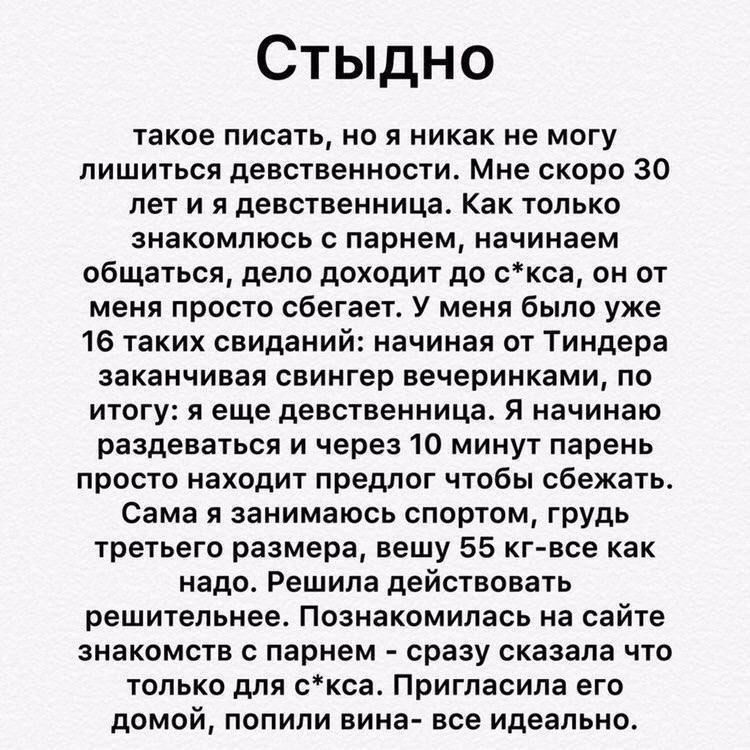 Стыдно

такое писать, но я никак не могу лишиться девственности. Мне скоро 30 лет и я девственница. Как только знакомлюсь с парнем, начинаем общаться, дело доходит до с*кса, он от меня просто сбегает. У меня было уже 16 таких свиданий: начиная от Тиндера заканчивая свингер вечеринками, по итогу: я еще девственница. Я начинаю раздеваться и через 10 минут парень просто находит предлог чтобы сбежать. Сама я занимаюсь спортом, грудь третьего размера, вешу 55 кг-все как надо. Решила действовать решительнее. Познакомилась на сайте знакомств с парнем - сразу сказала что только для с*кса. Пригласила его домой, попили вина- все идеально.